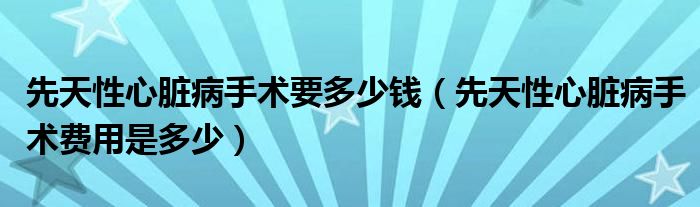 先天性心脏病手术要多少钱（先天性心脏病手术费用是多少）